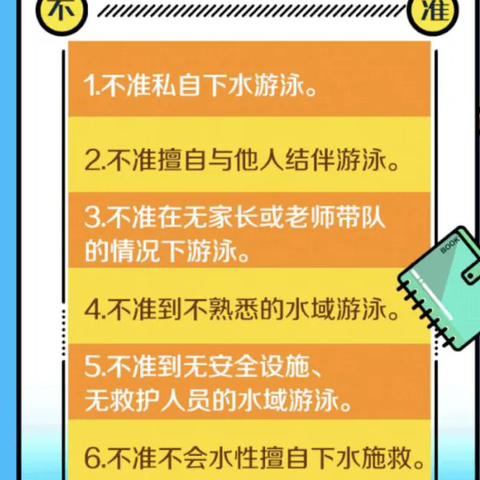 不

准

1.不准私自下水游泳。

2.不准擅自与他人结伴游泳。

3.不准在无家长或老师带队的情况下游泳。

4.不准到不熟悉的水域游泳。

5.不准到无安全设施、无救护人员的水域游泳。

6.不准不会水性擅自下水施救。

BOOK